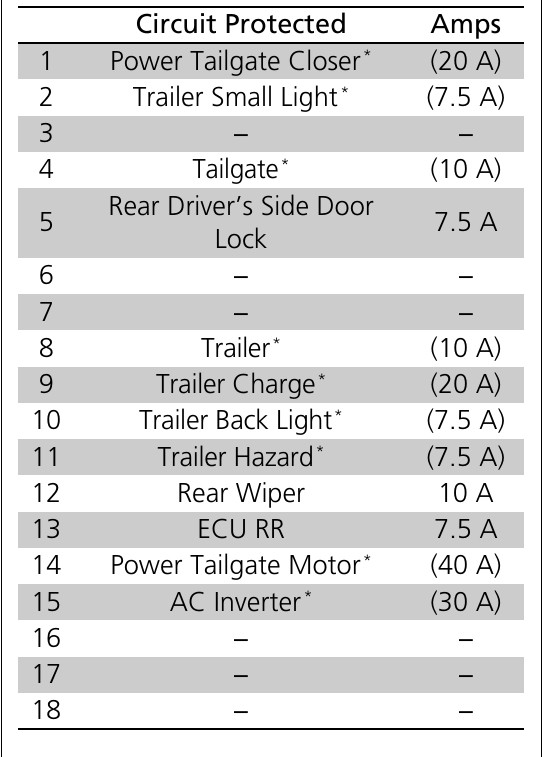 |  | Circuit Protected | Amps |
|---|---|---|
| 1 | Power Tailgate Closer* | (20 A) |
| 2 | Trailer Small Light* | (7.5 A) |
| 3 | – | – |
| 4 | Tailgate* | (10 A) |
| 5 | Rear Driver's Side Door Lock | 7.5 A |
| 6 | – | – |
| 7 | – | – |
| 8 | Trailer* | (10 A) |
| 9 | Trailer Charge* | (20 A) |
| 10 | Trailer Back Light* | (7.5 A) |
| 11 | Trailer Hazard* | (7.5 A) |
| 12 | Rear Wiper | 10 A |
| 13 | ECU RR | 7.5 A |
| 14 | Power Tailgate Motor* | (40 A) |
| 15 | AC Inverter* | (30 A) |
| 16 | – | – |
| 17 | – | – |
| 18 | – | – |